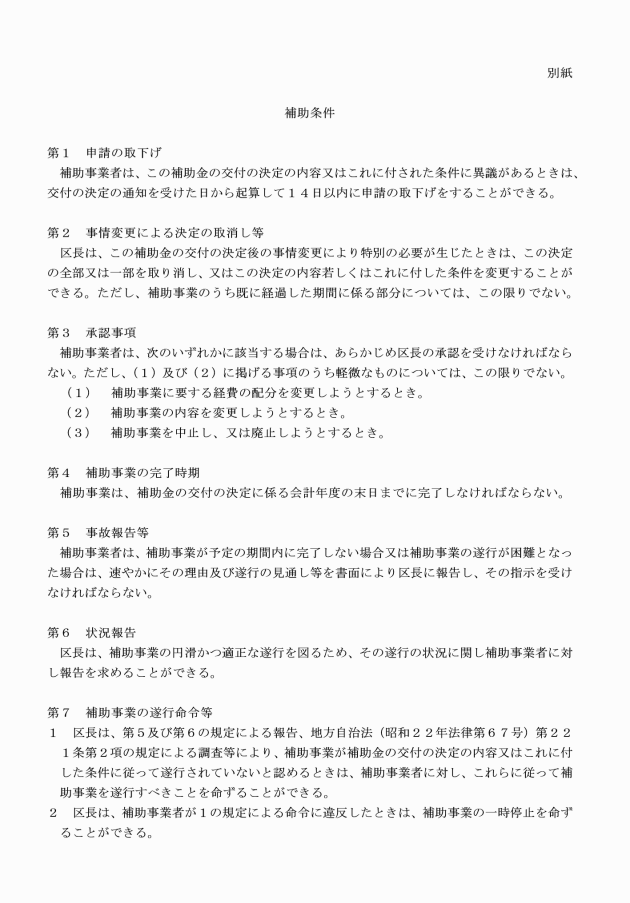 別紙

補助条件

第１　申請の取下げ
補助事業者は、この補助金の交付の決定の内容又はこれに付された条件に異議があるときは、交付の決定の通知を受けた日から起算して１４日以内に申請の取下げをすることができる。

第２　事情変更による決定の取消し等
区長は、この補助金の交付の決定後の事情変更により特別の必要が生じたときは、この決定の全部又は一部を取り消し、又はこの決定の内容若しくはこれに付した条件を変更することができる。ただし、補助事業のうち既に経過した期間に係る部分については、この限りでない。

第３　承認事項
補助事業者は、次のいずれかに該当する場合は、あらかじめ区長の承認を受けなければならない。ただし、（１）及び（２）に掲げる事項のうち軽微なものについては、この限りでない。
（１）　補助事業に要する経費の配分を変更しようとするとき。
（２）　補助事業の内容を変更しようとするとき。
（３）　補助事業を中止し、又は廃止しようとするとき。

第４　補助事業の完了時期
補助事業は、補助金の交付の決定に係る会計年度の末日までに完了しなければならない。

第５　事故報告等
補助事業者は、補助事業が予定の期間内に完了しない場合又は補助事業の遂行が困難となった場合は、速やかにその理由及び遂行の見通し等を書面により区長に報告し、その指示を受けなければならない。

第６　状況報告
区長は、補助事業の円滑かつ適正な遂行を図るため、その遂行の状況に関し補助事業者に対し報告を求めることができる。

第７　補助事業の遂行命令等
１　区長は、第５及び第６の規定による報告、地方自治法（昭和２２年法律第６７号）第２２１条第２項の規定による調査等により、補助事業が補助金の交付の決定の内容又はこれに付した条件に従って遂行されていないと認めるときは、補助事業者に対し、これらに従って補助事業を遂行すべきことを命ずることができる。
２　区長は、補助事業者が１の規定による命令に違反したときは、補助事業の一時停止を命ずることができる。